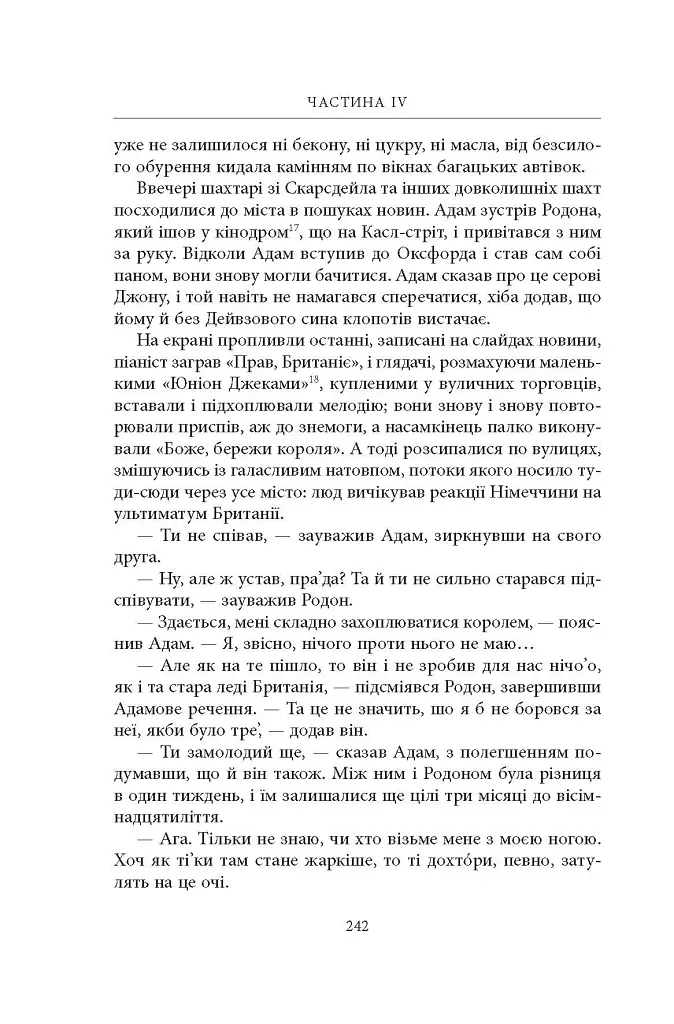 ЧАСТИНА IV

уже не залишилося ні бекону, ні цукру, ні масла, від безсилого обурення кидала камінням по вікнах багацьких автівок.

Ввечері шахтарі зі Скарсдейла та інших довколишніх шахт посходилися до міста в пошуках новин. Адам зустрів Родона, який ішов у кінодром$^{17}$, що на Касл-стріт, і привітався з ним за руку. Відколи Адам вступив до Оксфорда і став сам собі паном, вони знову могли бачитися. Адам сказав про це серові Джону, і той навіть не намагався сперечатися, хіба додав, що йому й без Дейвзового сина клопотів вистачає.

На екрані пропливли останні, записані на слайдах новини, піаніст заграв «Прав, Британіє», і глядачі, розмахуючи маленькими «Юніон Джеками»$^{18}$, купленими у вуличних торговців, вставали і підхоплювали мелодію; вони знову і знову повторювали приспів, аж до знемоги, а насамкінець палко виконували «Боже, бережи короля». А тоді розсипалися по вулицях, змішуючись із галасливим натовпом, потоки якого носило туди-сюди через усе місто: люд вичікував реакції Німеччини на ультиматум Британії.

— Ти не співав, — зауважив Адам, зиркнувши на свого друга.

— Ну, але ж устав, пра'да? Та й ти не сильно старався підспівувати, — зауважив Родон.

— Здається, мені складно захоплюватися королем, — пояснив Адам. — Я, звісно, нічого проти нього не маю…

— Але як на те пішло, то він і не зробив для нас нічо'о, як і та стара леді Британія, — підсміявся Родон, завершивши Адамове речення. — Та це не значить, шо я б не боровся за неї, якби було тре', — додав він.

— Ти замолодий ще, — сказав Адам, з полегшенням подумавши, що й він також. Між ним і Родоном була різниця в один тиждень, і їм залишалися ще цілі три місяці до вісімнадцятиліття.

— Ага. Тільки не знаю, чи хто візьме мене з моєю ногою. Хоч як ті'ки там стане жаркіше, то ті дохтóри, певно, затулять на це очі.

242